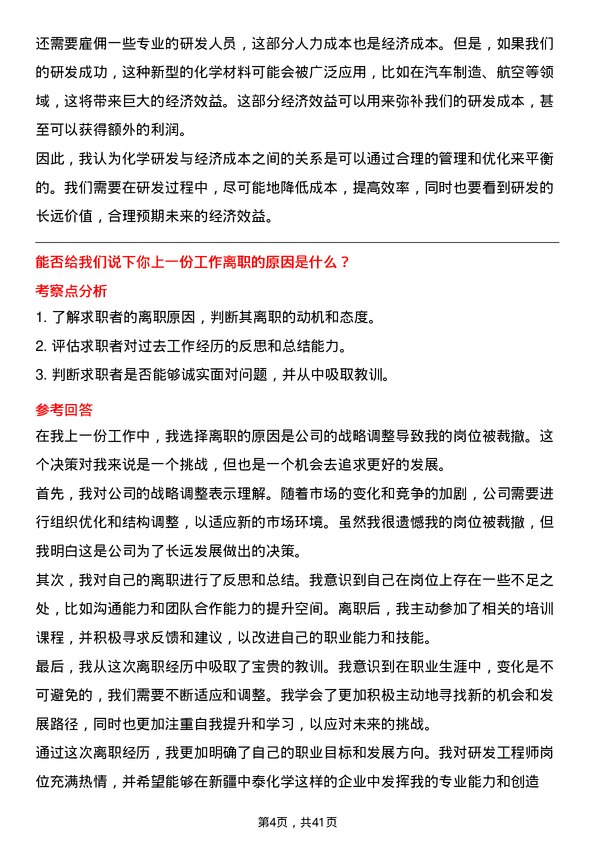 还需要雇佣一些专业的研发人员，这部分人力成本也是经济成本。但是，如果我们的研发成功，这种新型的化学材料可能会被广泛应用，比如在汽车制造、航空等领域，这将带来巨大的经济效益。这部分经济效益可以用来弥补我们的研发成本，甚至可以获得额外的利润。

因此，我认为化学研发与经济成本之间的关系是可以通过合理的管理和优化来平衡的。我们需要在研发过程中，尽可能地降低成本，提高效率，同时也要看到研发的长远价值，合理预期未来的经济效益。

能否给我们说下你上一份工作离职的原因是什么？

考察点分析

1. 了解求职者的离职原因，判断其离职的动机和态度。

2. 评估求职者对过去工作经历的反思和总结能力。

3. 判断求职者是否能够诚实面对问题，并从中吸取教训。

参考回答

在我上一份工作中，我选择离职的原因是公司的战略调整导致我的岗位被裁撤。这个决策对我来说是一个挑战，但也是一个机会去追求更好的发展。

首先，我对公司的战略调整表示理解。随着市场的变化和竞争的加剧，公司需要进行组织优化和结构调整，以适应新的市场环境。虽然我很遗憾我的岗位被裁撤，但我明白这是公司为了长远发展做出的决策。

其次，我对自己的离职进行了反思和总结。我意识到自己在岗位上存在一些不足之处，比如沟通能力和团队合作能力的提升空间。离职后，我主动参加了相关的培训课程，并积极寻求反馈和建议，以改进自己的职业能力和技能。

最后，我从这次离职经历中吸取了宝贵的教训。我意识到在职业生涯中，变化是不可避免的，我们需要不断适应和调整。我学会了更加积极主动地寻找新的机会和发展路径，同时也更加注重自我提升和学习，以应对未来的挑战。

通过这次离职经历，我更加明确了自己的职业目标和发展方向。我对研发工程师岗位充满热情，并希望能够在新疆中泰化学这样的企业中发挥我的专业能力和创造

第4页，共41页